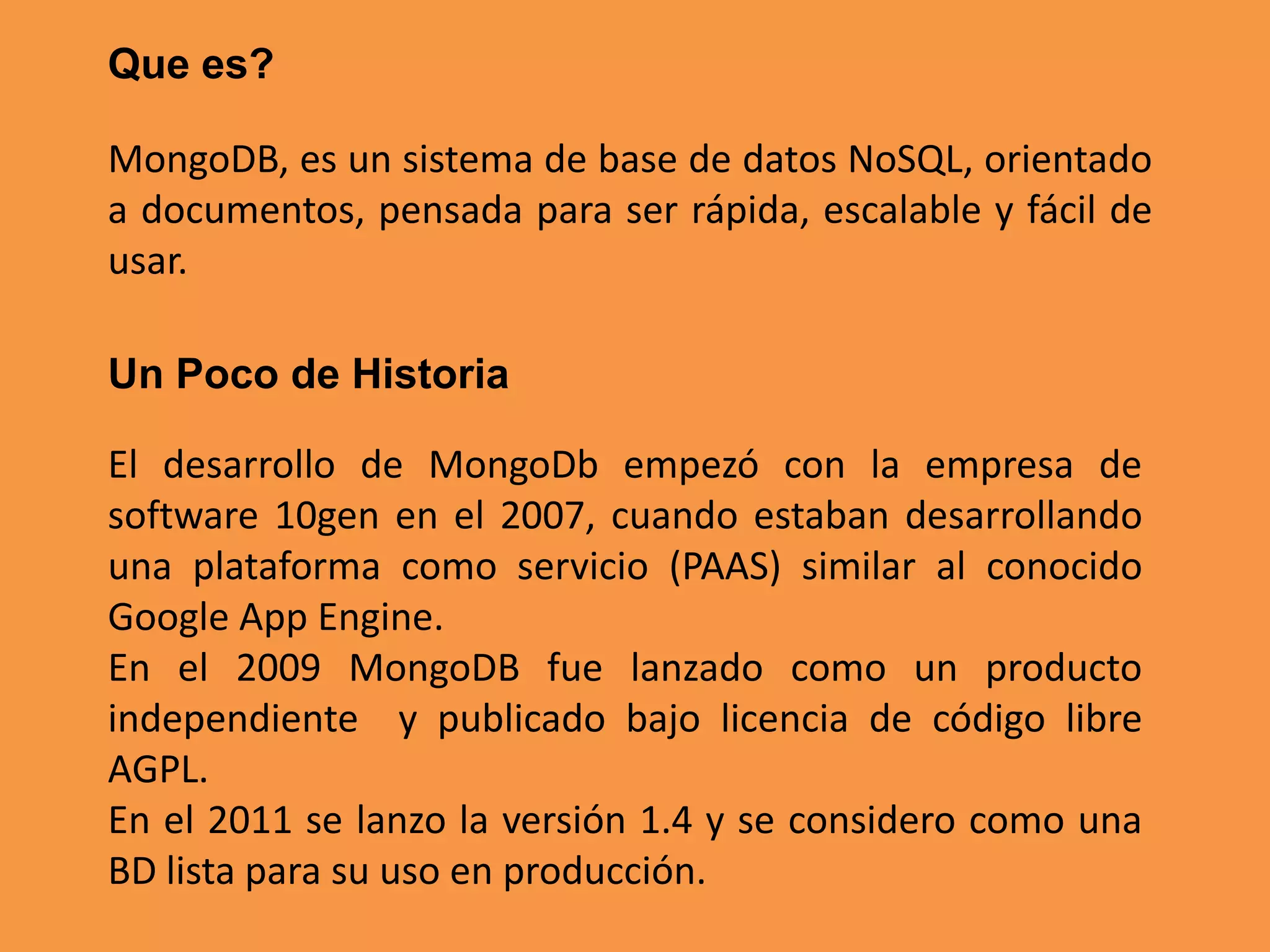 Que es?

MongoDB, es un sistema de base de datos NoSQL, orientado a documentos, pensada para ser rápida, escalable y fácil de usar.

Un Poco de Historia

El desarrollo de MongoDb empezó con la empresa de software 10gen en el 2007, cuando estaban desarrollando una plataforma como servicio (PAAS) similar al conocido Google App Engine.
En el 2009 MongoDB fue lanzado como un producto independiente y publicado bajo licencia de código libre AGPL.
En el 2011 se lanzo la versión 1.4 y se considero como una BD lista para su uso en producción.